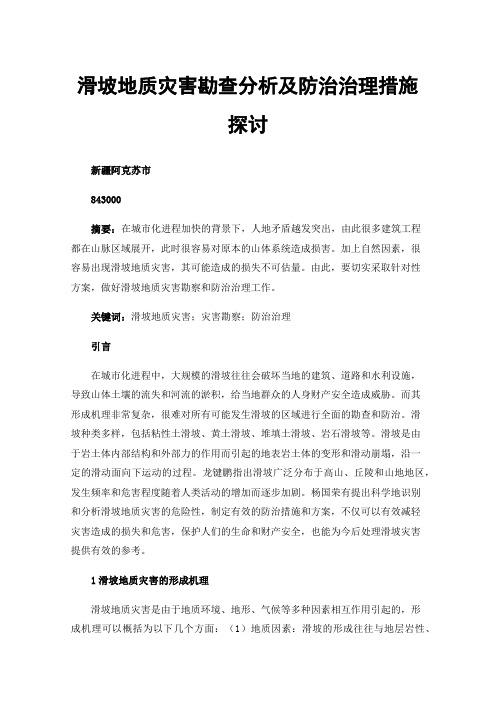 滑坡地质灾害勘查分析及防治治理措施探讨

新疆阿克苏市

843000

摘要：在城市化进程加快的背景下，人地矛盾越发突出，由此很多建筑工程都在山脉区域展开，此时很容易对原本的山体系统造成损害。加上自然因素，很容易出现滑坡地质灾害，其可能造成的损失不可估量。由此，要切实采取针对性方案，做好滑坡地质灾害勘察和防治治理工作。

关键词：滑坡地质灾害；灾害勘察；防治治理

引言

在城市化进程中，大规模的滑坡往往会破坏当地的建筑、道路和水利设施，导致山体土壤的流失和河流的淤积，给当地群众的人身财产安全造成威胁。而其形成机理非常复杂，很难对所有可能发生滑坡的区域进行全面的勘查和防治。滑坡种类多样，包括粘性土滑坡、黄土滑坡、堆填土滑坡、岩石滑坡等。滑坡是由于岩土体内部结构和外部力的作用而引起的地表岩土体的变形和滑动崩塌，沿一定的滑动面向下运动的过程。龙键鹏指出滑坡广泛分布于高山、丘陵和山地地区，发生频率和危害程度随着人类活动的增加而逐步加剧。杨国荣有提出科学地识别和分析滑坡地质灾害的危险性，制定有效的防治措施和方案，不仅可以有效减轻灾害造成的损失和危害，保护人们的生命和财产安全，也能为今后处理滑坡灾害提供有效的参考。

1 滑坡地质灾害的形成机理

滑坡地质灾害是由于地质环境、地形、气候等多种因素相互作用引起的，形成机理可以概括为以下几个方面：（1）地质因素：滑坡的形成往往与地层岩性、